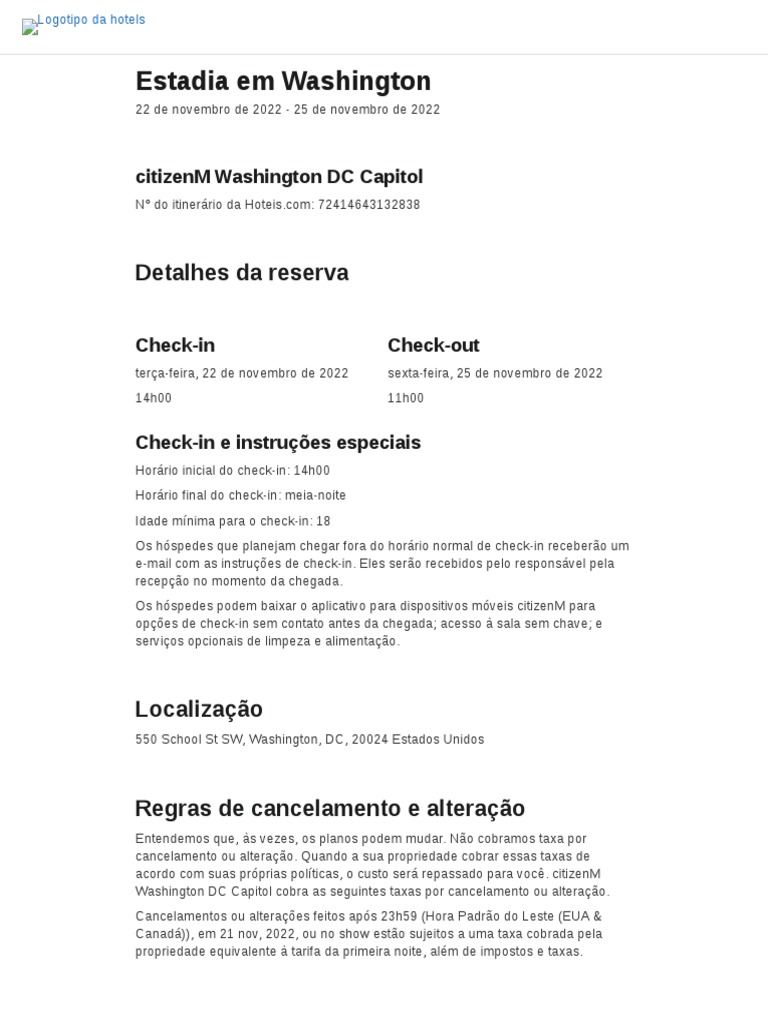 Logotipo da hotels

Estadia em Washington

22 de novembro de 2022 - 25 de novembro de 2022

citizenM Washington DC Capitol

Nº do itinerário da Hoteis.com: 72414643132838

Detalhes da reserva

Check-in

terça-feira, 22 de novembro de 2022

14h00

Check-out

sexta-feira, 25 de novembro de 2022

11h00

Check-in e instruções especiais

Horário inicial do check-in: 14h00

Horário final do check-in: meia-noite

Idade mínima para o check-in: 18

Os hóspedes que planejam chegar fora do horário normal de check-in receberão um e-mail com as instruções de check-in. Eles serão recebidos pelo responsável pela recepção no momento da chegada.

Os hóspedes podem baixar o aplicativo para dispositivos móveis citizenM para opções de check-in sem contato antes da chegada; acesso à sala sem chave; e serviços opcionais de limpeza e alimentação.

Localização

550 School St SW, Washington, DC, 20024 Estados Unidos

Regras de cancelamento e alteração

Entendemos que, às vezes, os planos podem mudar. Não cobramos taxa por cancelamento ou alteração. Quando a sua propriedade cobrar essas taxas de acordo com suas próprias políticas, o custo será repassado para você. citizenM Washington DC Capitol cobra as seguintes taxas por cancelamento ou alteração.

Cancelamentos ou alterações feitos após 23h59 (Hora Padrão do Leste (EUA & Canadá)), em 21 nov, 2022, ou no show estão sujeitos a uma taxa cobrada pela propriedade equivalente à tarifa da primeira noite, além de impostos e taxas.